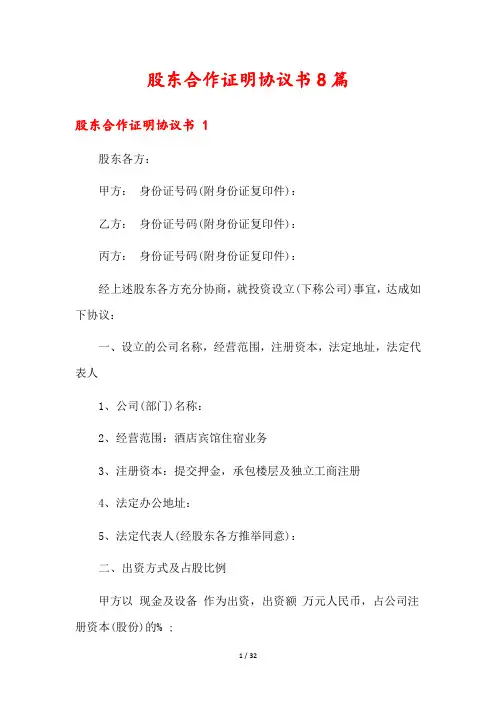 股东合作证明协议书8篇

股东合作证明协议书 1

股东各方：

甲方： 身份证号码(附身份证复印件)：

乙方： 身份证号码(附身份证复印件)：

丙方： 身份证号码(附身份证复印件)：

经上述股东各方充分协商，就投资设立(下称公司)事宜，达成如下协议：

一、设立的公司名称，经营范围，注册资本，法定地址，法定代表人

1、公司(部门)名称：

2、经营范围：酒店宾馆住宿业务

3、注册资本：提交押金，承包楼层及独立工商注册

4、法定办公地址：

5、法定代表人(经股东各方推举同意)：

二、出资方式及占股比例

甲方以 现金及设备 作为出资，出资额 万元人民币，占公司注册资本(股份)的% ；

1 / 32